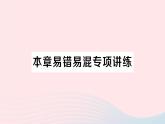 本章易错易混专项讲练